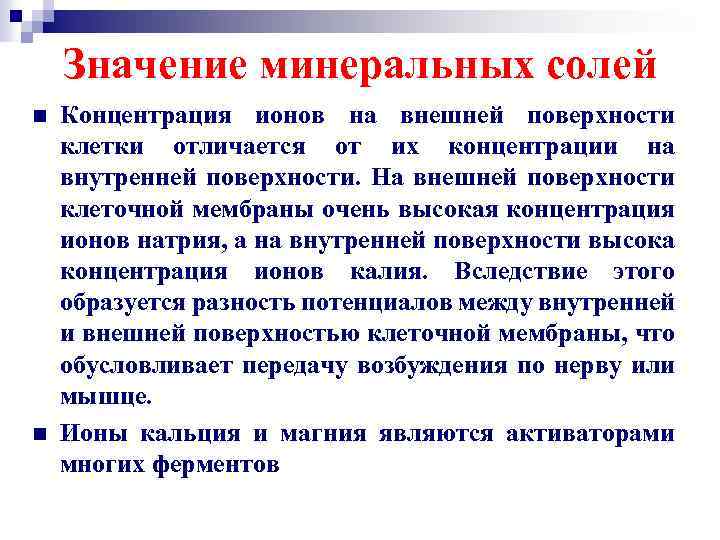 Значение минеральных солей

Концентрация ионов на внешней поверхности клетки отличается от их концентрации на внутренней поверхности. На внешней поверхности клеточной мембраны очень высокая концентрация ионов натрия, а на внутренней поверхности высока концентрация ионов калия. Вследствие этого образуется разность потенциалов между внутренней и внешней поверхностью клеточной мембраны, что обусловливает передачу возбуждения по нерву или мышце.

Ионы кальция и магния являются активаторами многих ферментов